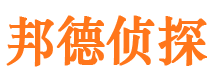 邦德侦探